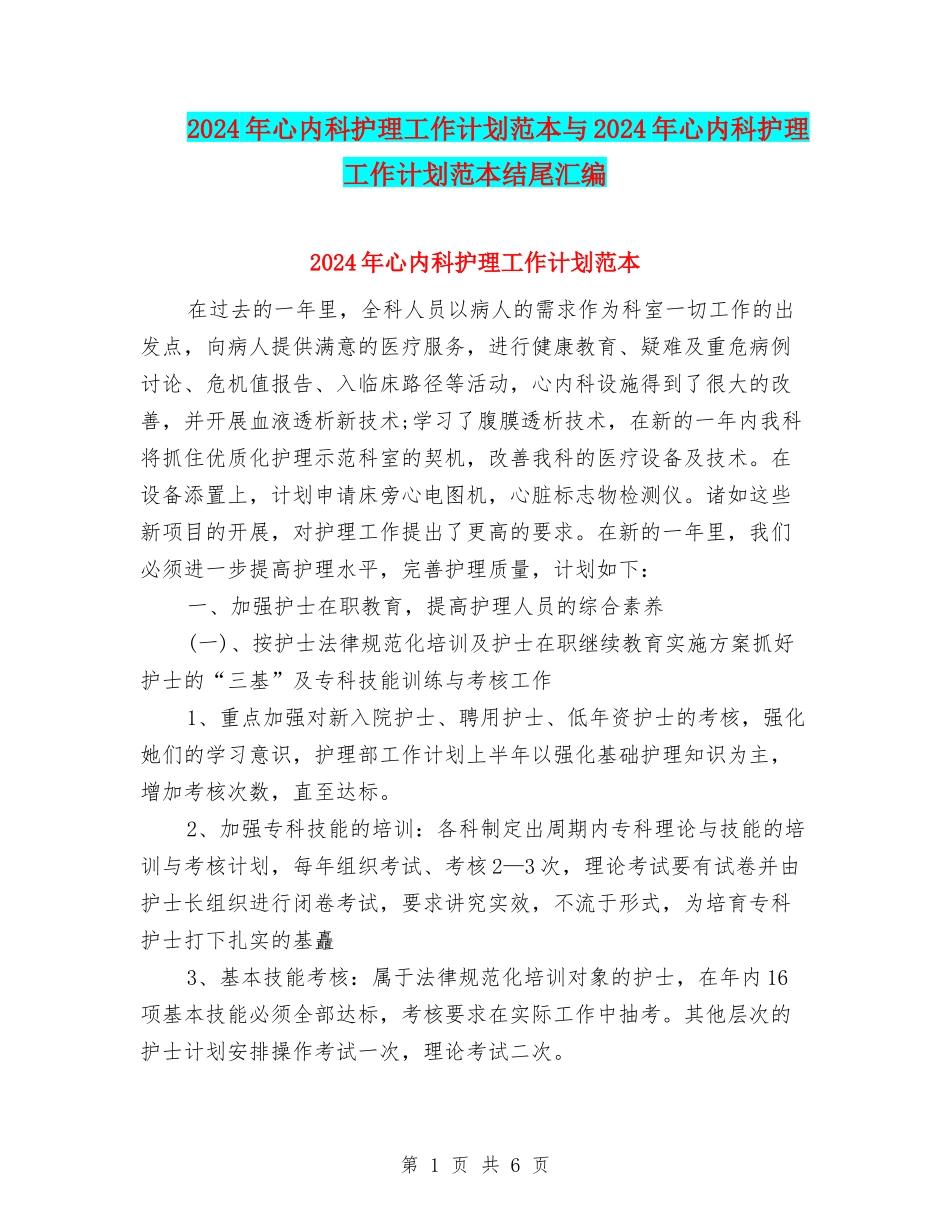 2024年心内科护理工作计划范本与2024年心内科护理工作计划范本结尾汇编

2024年心内科护理工作计划范本

在过去的一年里，全科人员以病人的需求作为科室一切工作的出发点，向病人提供满意的医疗服务，进行健康教育、疑难及重危病例讨论、危机值报告、入临床路径等活动，心内科设施得到了很大的改善，并开展血液透析新技术;学习了腹膜透析技术，在新的一年内我科将抓住优质化护理示范科室的契机，改善我科的医疗设备及技术。在设备添置上，计划申请床旁心电图机，心脏标志物检测仪。诸如这些新项目的开展，对护理工作提出了更高的要求。在新的一年里，我们必须进一步提高护理水平，完善护理质量，计划如下：

一、加强护士在职教育，提高护理人员的综合素养

(一)、按护士法律规范化培训及护士在职继续教育实施方案抓好护士的“三基”及专科技能训练与考核工作

1、重点加强对新入院护士、聘用护士、低年资护士的考核，强化她们的学习意识，护理部工作计划上半年以强化基础护理知识为主，增加考核次数，直至达标。

2、加强专科技能的培训：各科制定出周期内专科理论与技能的培训与考核计划，每年组织考试、考核2—3次，理论考试要有试卷并由护士长组织进行闭卷考试，要求讲究实效，不流于形式，为培育专科护士打下扎实的基矗

3、基本技能考核：属于法律规范化培训对象的护士，在年内16项基本技能必须全部达标，考核要求在实际工作中抽考。其他层次的护士计划安排操作考试一次，理论考试二次。

第 1 页 共 6 页